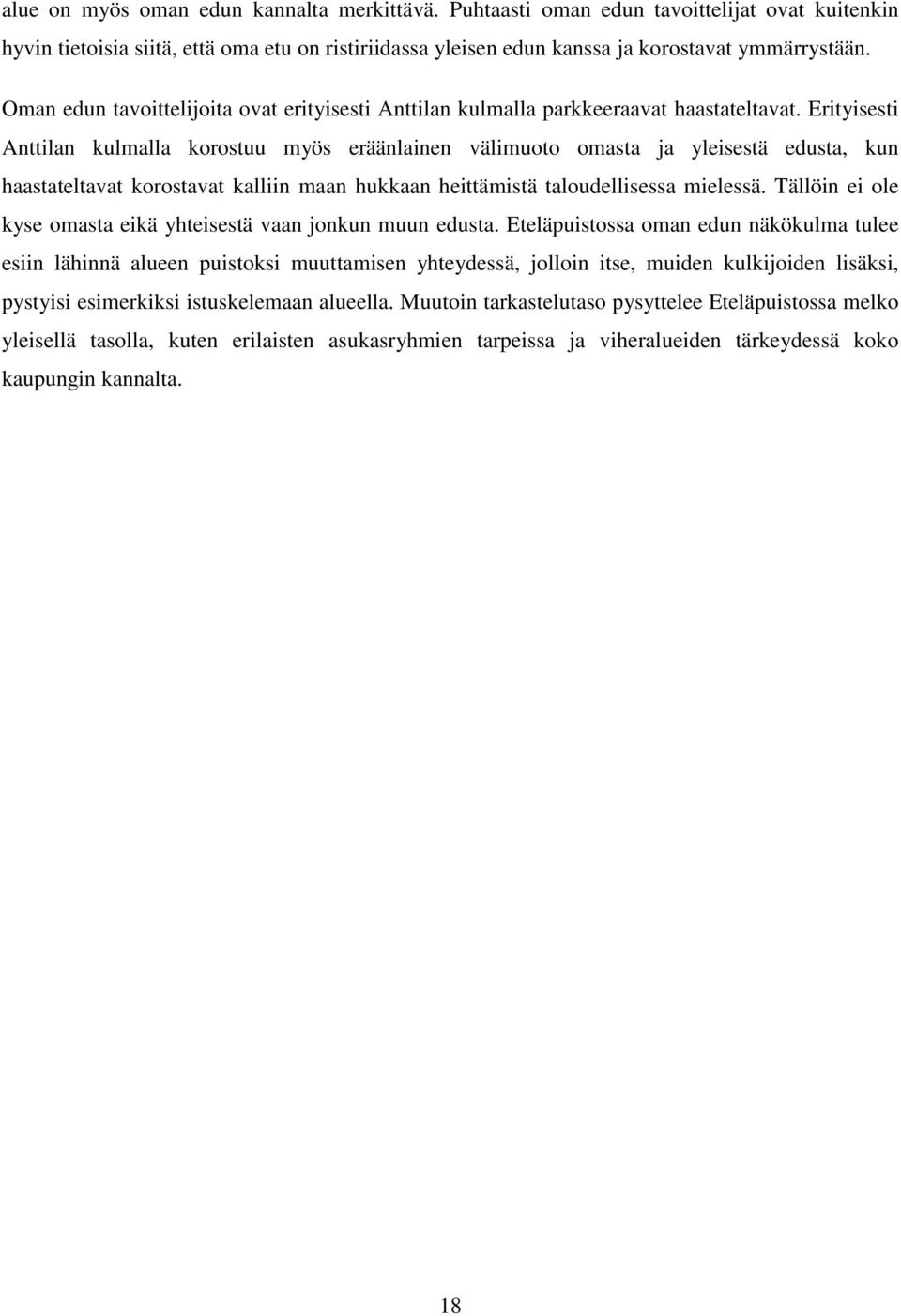 alue on myös oman edun kannalta merkittävä. Puhtaasti oman edun tavoittelijat ovat kuitenkin hyvin tietoisia siitä, että oma etu on ristiriidassa yleisen edun kanssa ja korostavat ymmärrystään.

Oman edun tavoittelijoita ovat erityisesti Anttilan kulmalla parkkeeraavat haastateltavat. Erityisesti Anttilan kulmalla korostuu myös eräänlainen välimuoto omasta ja yleisestä edusta, kun haastateltavat korostavat kalliin maan hukkaan heittämistä taloudellisessa mielessä. Tällöin ei ole kyse omasta eikä yhteisestä vaan jonkun muun edusta. Eteläpuistossa oman edun näkökulma tulee esiin lähinnä alueen puistoksi muuttamisen yhteydessä, jolloin itse, muiden kulkijoiden lisäksi, pystyisi esimerkiksi istuskelemaan alueella. Muutoin tarkastelutaso pysyttelee Eteläpuistossa melko yleisellä tasolla, kuten erilaisten asukasryhmien tarpeissa ja viheralueiden tärkeydessä koko kaupungin kannalta.

18